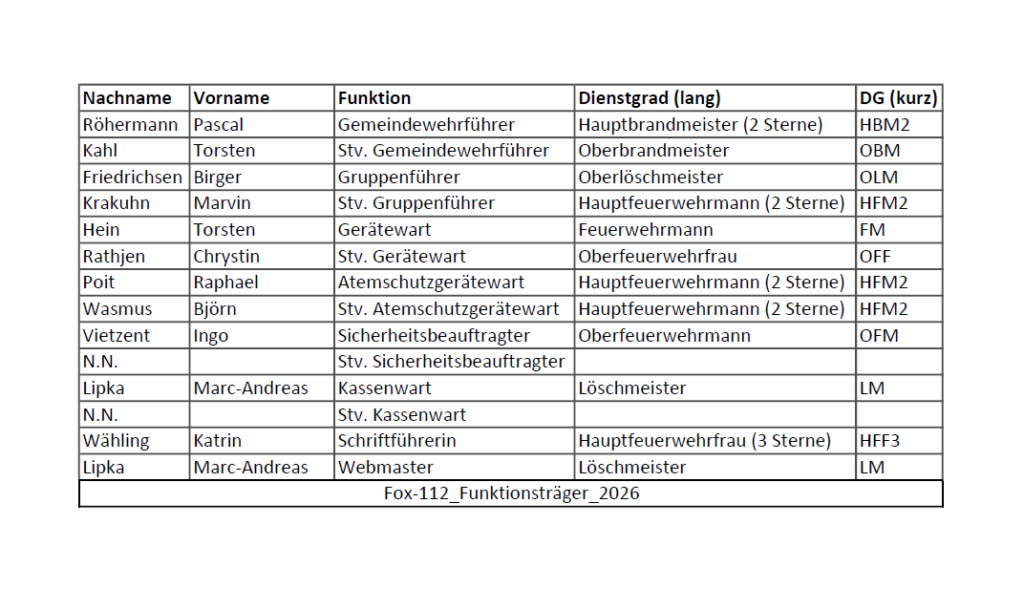 | Nachname | Vorname | Funktion | Dienstgrad (lang) | DG (kurz) |
|---|---|---|---|---|
| Röhermann | Pascal | Gemeindewehrführer | Hauptbrandmeister (2 Sterne) | HBM2 |
| Kahl | Torsten | Stv. Gemeindewehrführer | Oberbrandmeister | OBM |
| Friedrichsen | Birger | Gruppenführer | Oberlöschmeister | OLM |
| Krakuhn | Marvin | Stv. Gruppenführer | Hauptfeuerwehrmann (2 Sterne) | HFM2 |
| Hein | Torsten | Gerätewart | Feuerwehrmann | FM |
| Rathjen | Chrystin | Stv. Gerätewart | Oberfeuerwehrfrau | OFF |
| Poit | Raphael | Atemschutzgerätewart | Hauptfeuerwehrmann (2 Sterne) | HFM2 |
| Wasmus | Björn | Stv. Atemschutzgerätewart | Hauptfeuerwehrmann (2 Sterne) | HFM2 |
| Vietzent | Ingo | Sicherheitsbeauftragter | Oberfeuerwehrmann | OFM |
| N.N. | | Stv. Sicherheitsbeauftragter | | |
| Lipka | Marc-Andreas | Kassenwart | Löschmeister | LM |
| N.N. | | Stv. Kassenwart | | |
| Wähling | Katrin | Schriftführerin | Hauptfeuerwehrfrau (3 Sterne) | HFF3 |
| Lipka | Marc-Andreas | Webmaster | Löschmeister | LM |

Fox-112_Funktionsträger_2026